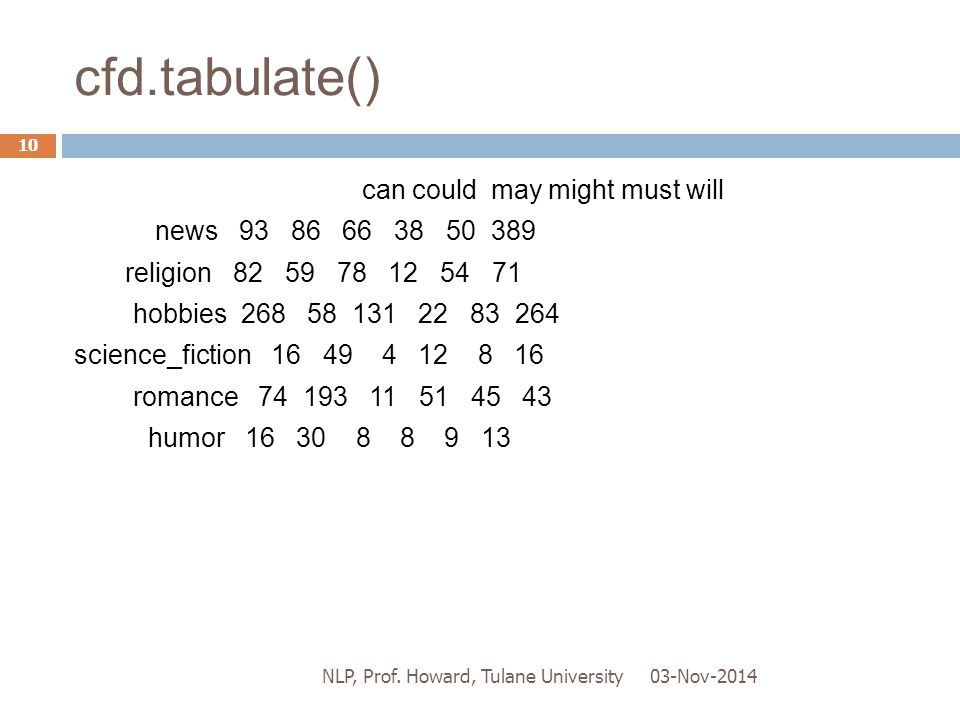 cfd.tabulate()

10

|  | can | could | may | might | must | will |
|---|---|---|---|---|---|---|
| news | 93 | 86 | 66 | 38 | 50 | 389 |
| religion | 82 | 59 | 78 | 12 | 54 | 71 |
| hobbies | 268 | 58 | 131 | 22 | 83 | 264 |
| science_fiction | 16 | 49 | 4 | 12 | 8 | 16 |
| romance | 74 | 193 | 11 | 51 | 45 | 43 |
| humor | 16 | 30 | 8 | 8 | 9 | 13 |

NLP, Prof. Howard, Tulane University 03-Nov-2014